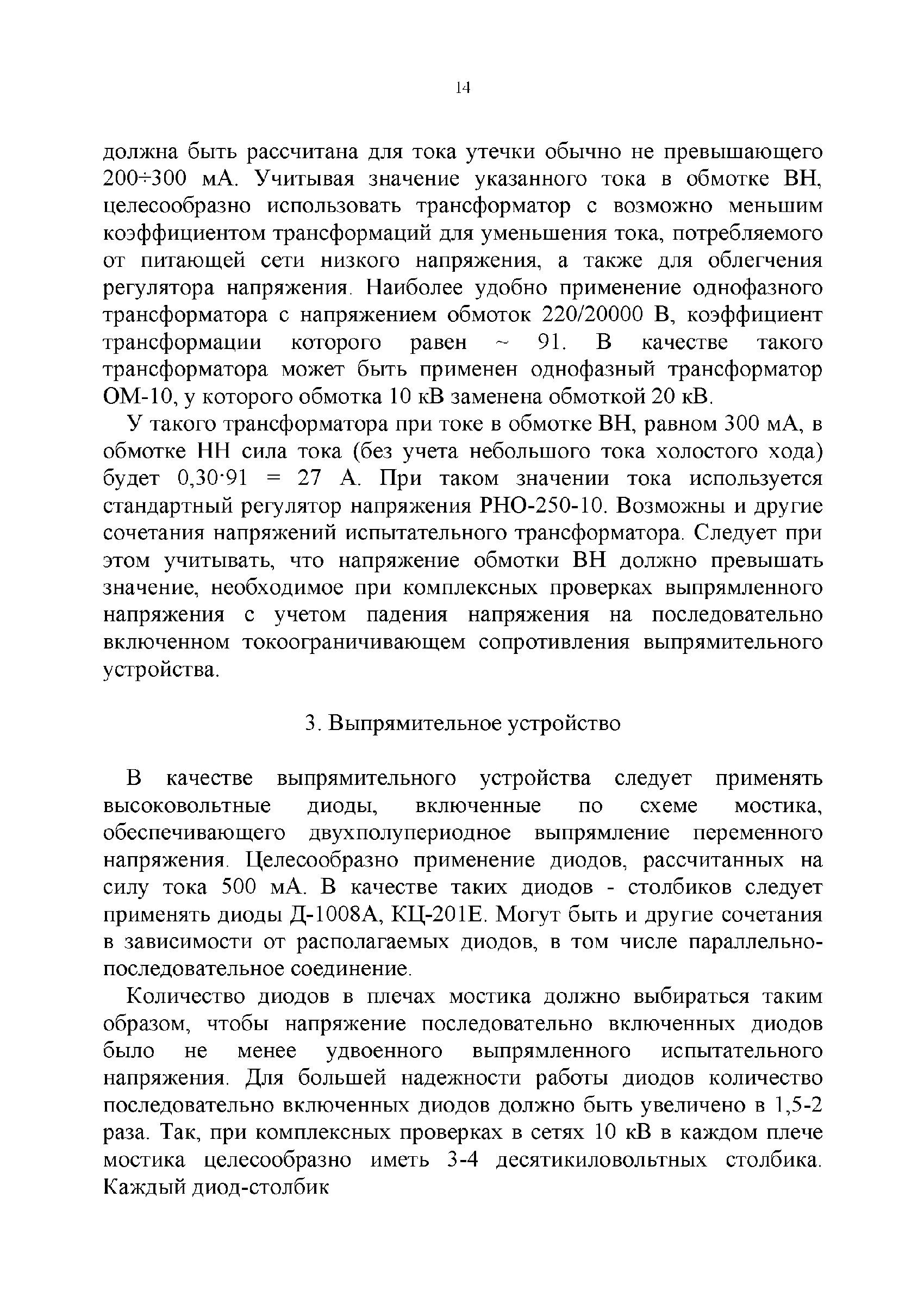 14

должна быть рассчитана для тока утечки обычно не превышающего 200÷300 мА. Учитывая значение указанного тока в обмотке ВН, целесообразно использовать трансформатор с возможно меньшим коэффициентом трансформаций для уменьшения тока, потребляемого от питающей сети низкого напряжения, а также для облегчения регулятора напряжения. Наиболее удобно применение однофазного трансформатора с напряжением обмоток 220/20000 В, коэффициент трансформации которого равен ~ 91. В качестве такого трансформатора может быть применен однофазный трансформатор ОМ-10, у которого обмотка 10 кВ заменена обмоткой 20 кВ.

У такого трансформатора при токе в обмотке ВН, равном 300 мА, в обмотке НН сила тока (без учета небольшого тока холостого хода) будет 0,30·91 = 27 А. При таком значении тока используется стандартный регулятор напряжения РНО-250-10. Возможны и другие сочетания напряжений испытательного трансформатора. Следует при этом учитывать, что напряжение обмотки ВН должно превышать значение, необходимое при комплексных проверках выпрямленного напряжения с учетом падения напряжения на последовательно включенном токоограничивающем сопротивления выпрямительного устройства.

3. Выпрямительное устройство

В качестве выпрямительного устройства следует применять высоковольтные диоды, включенные по схеме мостика, обеспечивающего двухполупериодное выпрямление переменного напряжения. Целесообразно применение диодов, рассчитанных на силу тока 500 мА. В качестве таких диодов - столбиков следует применять диоды Д-1008А, КЦ-201Е. Могут быть и другие сочетания в зависимости от располагаемых диодов, в том числе параллельно-последовательное соединение.

Количество диодов в плечах мостика должно выбираться таким образом, чтобы напряжение последовательно включенных диодов было не менее удвоенного выпрямленного испытательного напряжения. Для большей надежности работы диодов количество последовательно включенных диодов должно быть увеличено в 1,5-2 раза. Так, при комплексных проверках в сетях 10 кВ в каждом плече мостика целесообразно иметь 3-4 десятикиловольтных столбика. Каждый диод-столбик